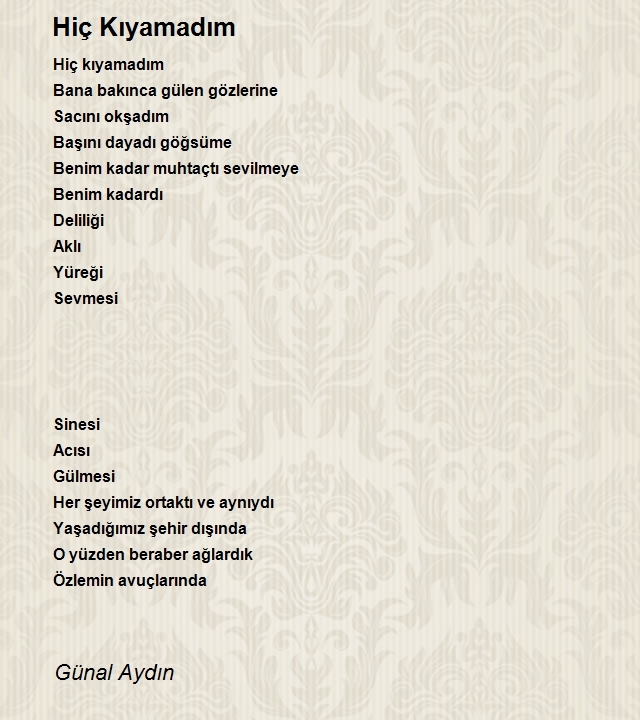 Hiç Kıyamadım

Hiç kıyamadım
Bana bakınca gülen gözlerine
Sacını okşadım
Başını dayadı göğsüme
Benim kadar muhtaçtı sevilmeye
Benim kadardı
Deliliği
Aklı
Yüreği
Sevmesi

Sinesi
Acısı
Gülmesi
Her şeyimiz ortaktı ve aynıydı
Yaşadığımız şehir dışında
O yüzden beraber ağlardık
Özlemin avuçlarında

Günal Aydın